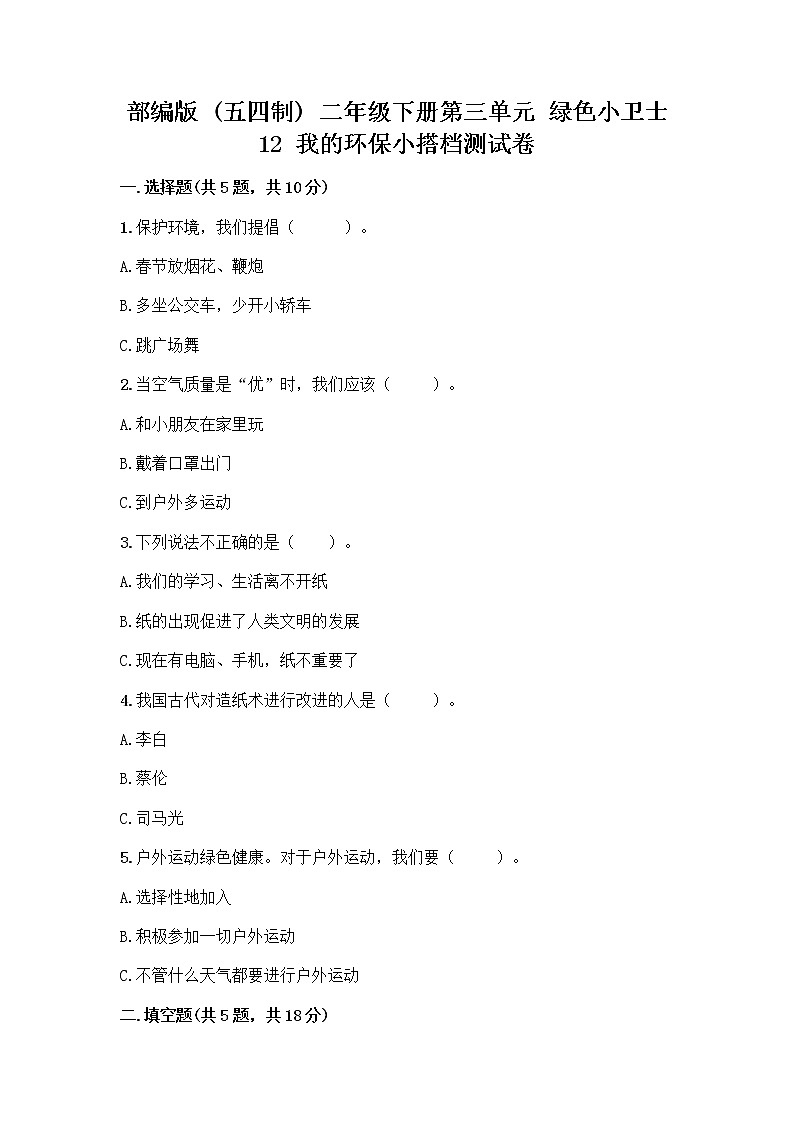 部编版（五四制）二年级下册第三单元 绿色小卫士
12 我的环保小搭档测试卷

一.选择题(共5题，共10分)

1.保护环境，我们提倡（　　）。

A.春节放烟花、鞭炮

B.多坐公交车，少开小轿车

C.跳广场舞

2.当空气质量是“优”时，我们应该（　　）。

A.和小朋友在家里玩

B.戴着口罩出门

C.到户外多运动

3.下列说法不正确的是（　　）。

A.我们的学习、生活离不开纸

B.纸的出现促进了人类文明的发展

C.现在有电脑、手机，纸不重要了

4.我国古代对造纸术进行改进的人是（　　）。

A.李白

B.蔡伦

C.司马光

5.户外运动绿色健康。对于户外运动，我们要（　　）。

A.选择性地加入

B.积极参加一切户外运动

C.不管什么天气都要进行户外运动

二.填空题(共5题，共18分)